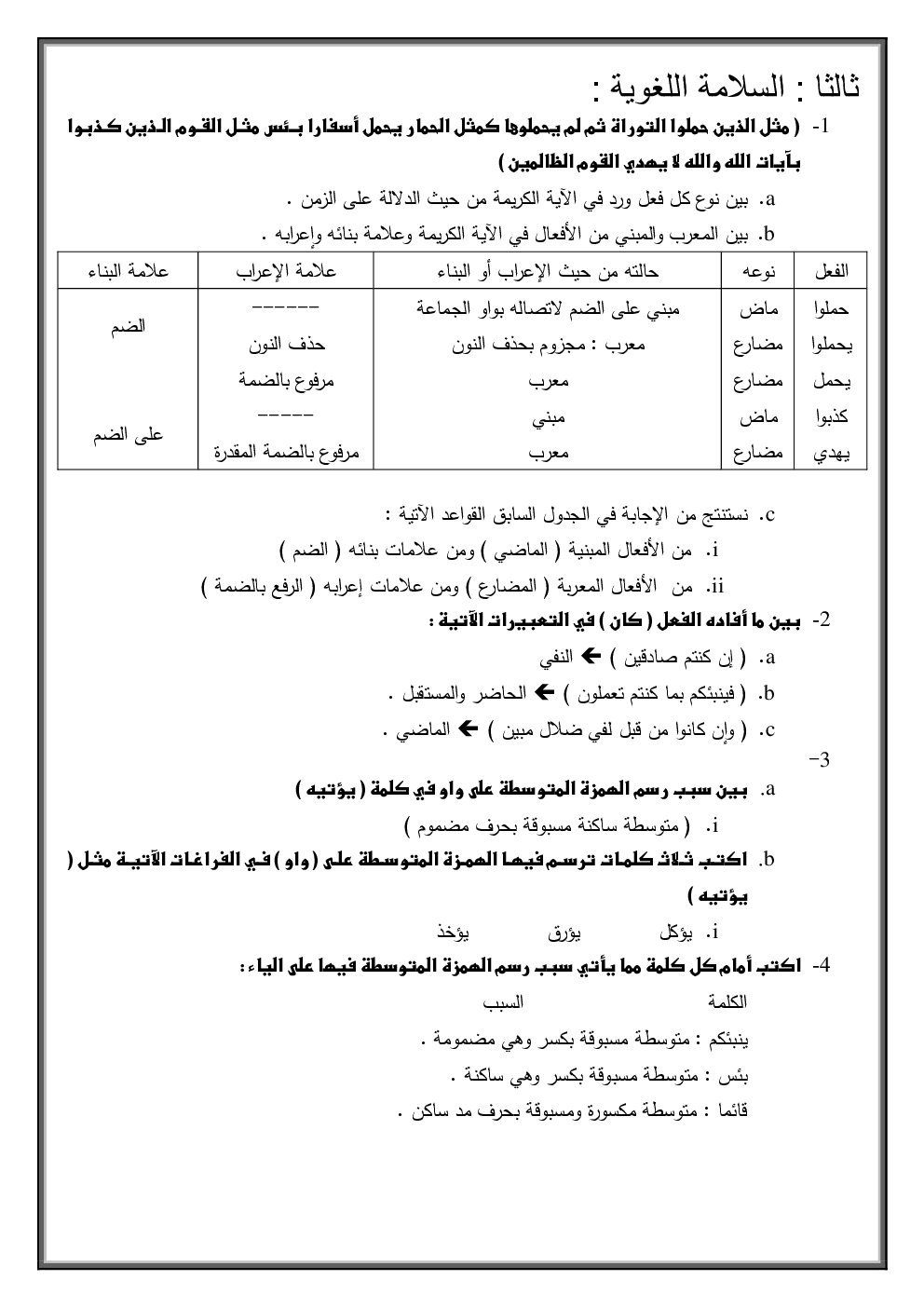 ثالثا : السلامة اللغوية :

1- ( مثل الذين حملوا التوراة ثم لم يحملوها كمثل الحمار يحمل أسفارا بئس مثل القوم الذين كذبوا بآيات الله والله لا يهدي القوم الظالمين )

a. بين نوع كل فعل ورد في الآية الكريمة من حيث الدلالة على الزمن .

b. بين المعرب والمبني من الأفعال في الآية الكريمة وعلامة بنائه وإعرابه .

| الفعل | نوعه | حالته من حيث الإعراب أو البناء | علامة الإعراب | علامة البناء |
|---|---|---|---|---|
| حملوا | ماض | مبني على الضم لاتصاله بواو الجماعة | ------ | الضم |
| يحملوا | مضارع | معرب : مجزوم بحذف النون | حذف النون | |
| يحمل | مضارع | معرب | مرفوع بالضمة | |
| كذبوا | ماض | مبني | ----- | على الضم |
| يهدي | مضارع | معرب | مرفوع بالضمة المقدرة | |

c. نستنتج من الإجابة في الجدول السابق القواعد الآتية :

i. من الأفعال المبنية ( الماضي ) ومن علامات بنائه ( الضم )

ii. من الأفعال المعربة ( المضارع ) ومن علامات إعرابه ( الرفع بالضمة )

2- بين ما أفاده الفعل ( كان ) في التعبيرات الآتية :

a. ( إن كنتم صادقين ) ← النفي

b. ( فينبئكم بما كنتم تعملون ) ← الحاضر والمستقبل .

c. ( وإن كانوا من قبل لفي ضلال مبين ) ← الماضي .

3-

a. بين سبب رسم الهمزة المتوسطة على واو في كلمة ( يؤتيه )

i. ( متوسطة ساكنة مسبوقة بحرف مضموم )

b. اكتب ثلاث كلمات ترسم فيها الهمزة المتوسطة على ( واو ) في الفراغات الآتية مثل ( يؤتيه )

i. يؤكل يؤرق يؤخذ

4- اكتب أمام كل كلمة مما يأتي سبب رسم الهمزة المتوسطة فيها على الياء :

الكلمة السبب

ينبئكم : متوسطة مسبوقة بكسر وهي مضمومة .

بئس : متوسطة مسبوقة بكسر وهي ساكنة .

قائما : متوسطة مكسورة ومسبوقة بحرف مد ساكن .